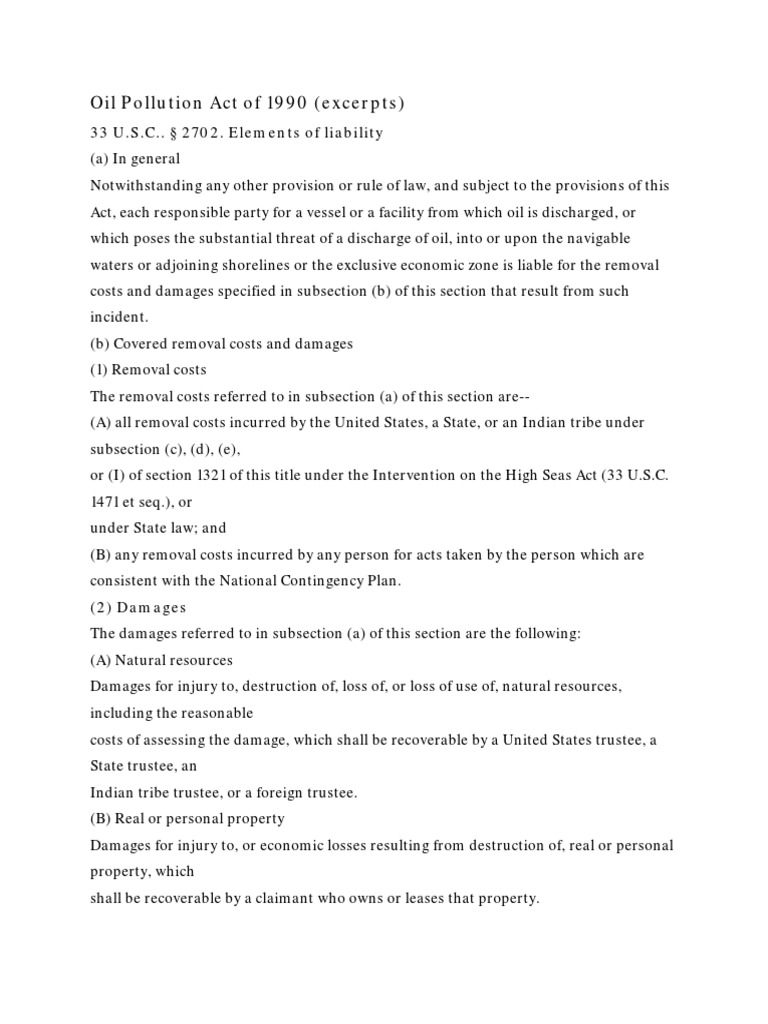 Oil Pollution Act of 1990 (excerpts)

33 U.S.C.. § 2702. Elements of liability

(a) In general

Notwithstanding any other provision or rule of law, and subject to the provisions of this Act, each responsible party for a vessel or a facility from which oil is discharged, or which poses the substantial threat of a discharge of oil, into or upon the navigable waters or adjoining shorelines or the exclusive economic zone is liable for the removal costs and damages specified in subsection (b) of this section that result from such incident.

(b) Covered removal costs and damages

(1) Removal costs

The removal costs referred to in subsection (a) of this section are--

(A) all removal costs incurred by the United States, a State, or an Indian tribe under subsection (c), (d), (e),

or (I) of section 1321 of this title under the Intervention on the High Seas Act (33 U.S.C. 1471 et seq.), or

under State law; and

(B) any removal costs incurred by any person for acts taken by the person which are consistent with the National Contingency Plan.

(2) Damages

The damages referred to in subsection (a) of this section are the following:

(A) Natural resources

Damages for injury to, destruction of, loss of, or loss of use of, natural resources, including the reasonable

costs of assessing the damage, which shall be recoverable by a United States trustee, a State trustee, an

Indian tribe trustee, or a foreign trustee.

(B) Real or personal property

Damages for injury to, or economic losses resulting from destruction of, real or personal property, which

shall be recoverable by a claimant who owns or leases that property.